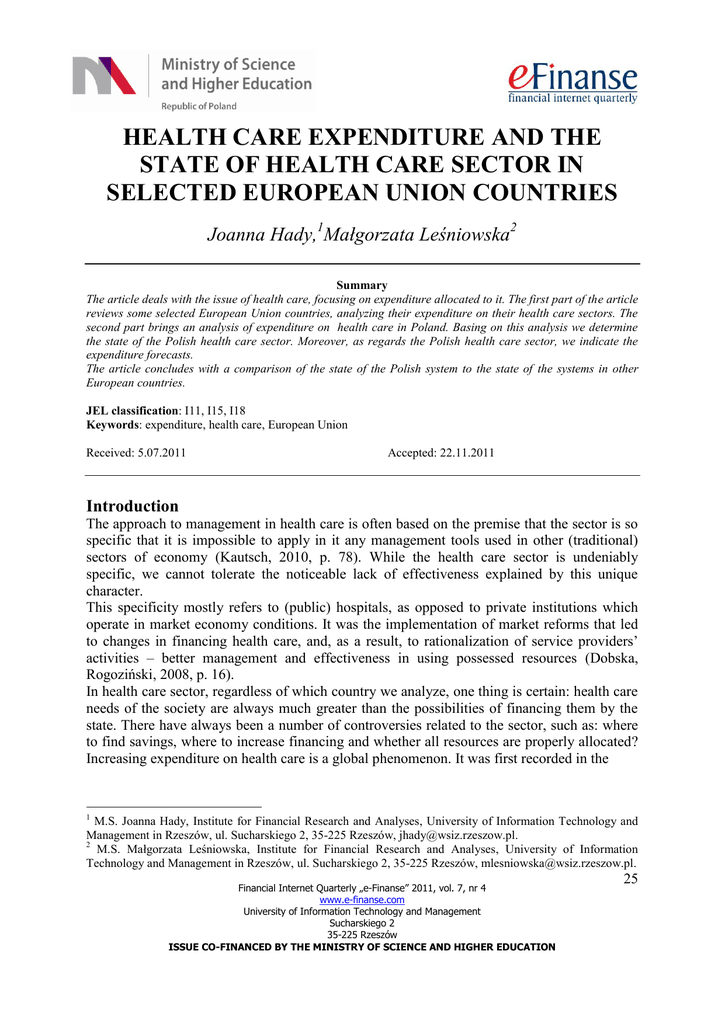 Ministry of Science and Higher Education
Republic of Poland

eFinanse
financial internet quarterly

HEALTH CARE EXPENDITURE AND THE STATE OF HEALTH CARE SECTOR IN SELECTED EUROPEAN UNION COUNTRIES

Joanna Hady,$^1$Małgorzata Leśniowska$^2$

Summary
The article deals with the issue of health care, focusing on expenditure allocated to it. The first part of the article reviews some selected European Union countries, analyzing their expenditure on their health care sectors. The second part brings an analysis of expenditure on health care in Poland. Basing on this analysis we determine the state of the Polish health care sector. Moreover, as regards the Polish health care sector, we indicate the expenditure forecasts.
The article concludes with a comparison of the state of the Polish system to the state of the systems in other European countries.

JEL classification: I11, I15, I18
Keywords: expenditure, health care, European Union

Received: 5.07.2011 Accepted: 22.11.2011

Introduction
The approach to management in health care is often based on the premise that the sector is so specific that it is impossible to apply in it any management tools used in other (traditional) sectors of economy (Kautsch, 2010, p. 78). While the health care sector is undeniably specific, we cannot tolerate the noticeable lack of effectiveness explained by this unique character.
This specificity mostly refers to (public) hospitals, as opposed to private institutions which operate in market economy conditions. It was the implementation of market reforms that led to changes in financing health care, and, as a result, to rationalization of service providers' activities – better management and effectiveness in using possessed resources (Dobska, Rogoziński, 2008, p. 16).
In health care sector, regardless of which country we analyze, one thing is certain: health care needs of the society are always much greater than the possibilities of financing them by the state. There have always been a number of controversies related to the sector, such as: where to find savings, where to increase financing and whether all resources are properly allocated? Increasing expenditure on health care is a global phenomenon. It was first recorded in the

$^1$ M.S. Joanna Hady, Institute for Financial Research and Analyses, University of Information Technology and Management in Rzeszów, ul. Sucharskiego 2, 35-225 Rzeszów, jhady@wsiz.rzeszow.pl.
$^2$ M.S. Małgorzata Leśniowska, Institute for Financial Research and Analyses, University of Information Technology and Management in Rzeszów, ul. Sucharskiego 2, 35-225 Rzeszów, mlesniowska@wsiz.rzeszow.pl.

25

Financial Internet Quarterly „e-Finanse" 2011, vol. 7, nr 4
www.e-finanse.com
University of Information Technology and Management
Sucharskiego 2
35-225 Rzeszów
ISSUE CO-FINANCED BY THE MINISTRY OF SCIENCE AND HIGHER EDUCATION